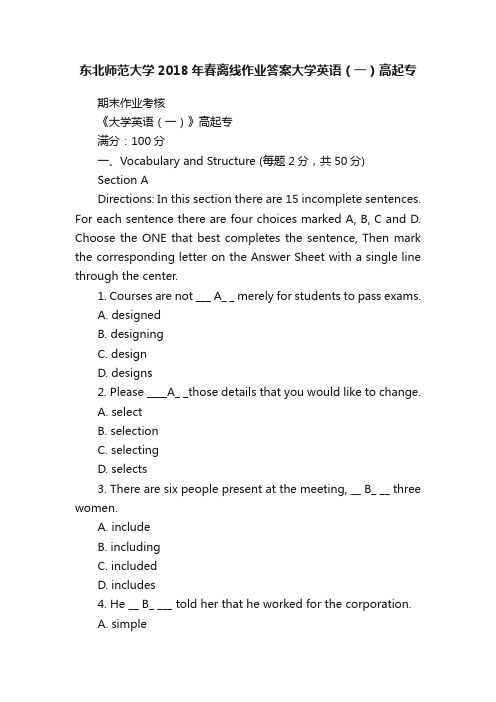 东北师范大学2018年春离线作业答案大学英语（一）高起专

期末作业考核

《大学英语（一）》高起专

满分：100分

一、Vocabulary and Structure (每题2分，共50分)

Section A

Directions: In this section there are 15 incomplete sentences. For each sentence there are four choices marked A, B, C and D. Choose the ONE that best completes the sentence, Then mark the corresponding letter on the Answer Sheet with a single line through the center.

1. Courses are not ___ A_ _ merely for students to pass exams.

A. designed

B. designing

C. design

D. designs

2. Please ____A_ _those details that you would like to change.

A. select

B. selection

C. selecting

D. selects

3. There are six people present at the meeting, __ B_ __ three women.

A. include

B. including

C. included

D. includes

4. He __ B_ ___ told her that he worked for the corporation.

A. simple